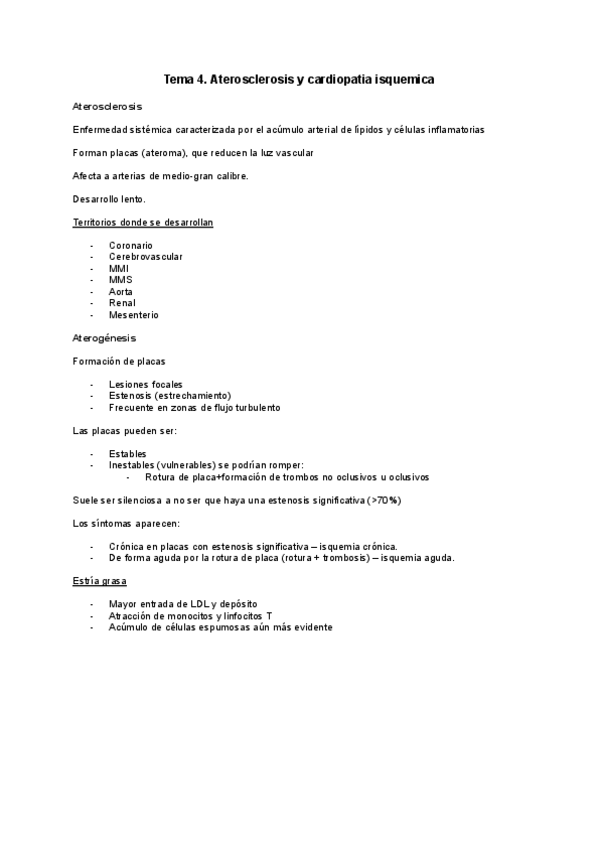 Tema 4. Aterosclerosis y cardiopatia isquemica

Aterosclerosis

Enfermedad sistémica caracterizada por el acúmulo arterial de lípidos y células inflamatorias

Forman placas (ateroma), que reducen la luz vascular

Afecta a arterias de medio-gran calibre.

Desarrollo lento.

Territorios donde se desarrollan

- Coronario
- Cerebrovascular
- MMI
- MMS
- Aorta
- Renal
- Mesenterio

Aterogénesis

Formación de placas

- Lesiones focales
- Estenosis (estrechamiento)
- Frecuente en zonas de flujo turbulento

Las placas pueden ser:

- Estables
- Inestables (vulnerables) se podrían romper:
  - Rotura de placa+formación de trombos no oclusivos u oclusivos

Suele ser silenciosa a no ser que haya una estenosis significativa (>70%)

Los síntomas aparecen:

- Crónica en placas con estenosis significativa – isquemia crónica.
- De forma aguda por la rotura de placa (rotura + trombosis) – isquemia aguda.

Estría grasa

- Mayor entrada de LDL y depósito
- Atracción de monocitos y linfocitos T
- Acúmulo de células espumosas aún más evidente